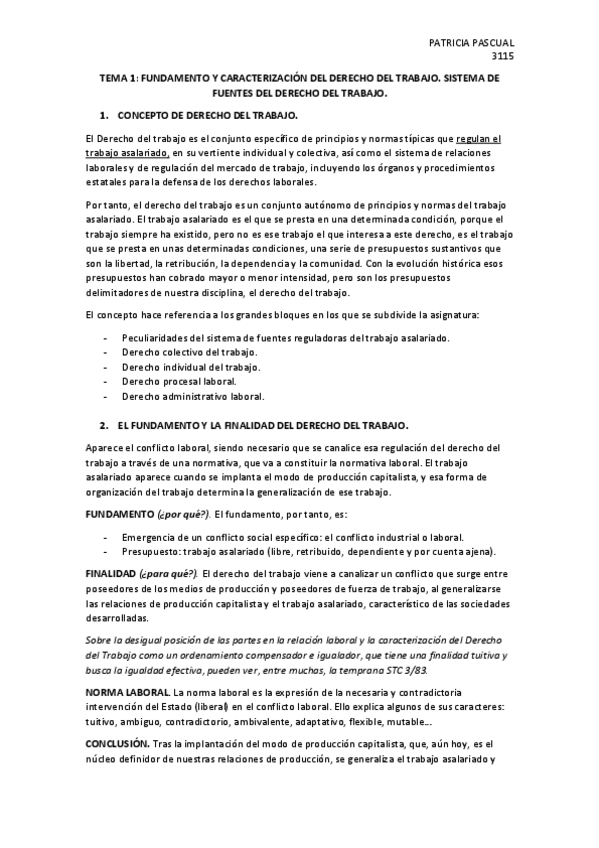 PATRICIA PASCUAL
3115

TEMA 1: FUNDAMENTO Y CARACTERIZACIÓN DEL DERECHO DEL TRABAJO. SISTEMA DE FUENTES DEL DERECHO DEL TRABAJO.

1. CONCEPTO DE DERECHO DEL TRABAJO.

El Derecho del trabajo es el conjunto específico de principios y normas típicas que regulan el trabajo asalariado, en su vertiente individual y colectiva, así como el sistema de relaciones laborales y de regulación del mercado de trabajo, incluyendo los órganos y procedimientos estatales para la defensa de los derechos laborales.

Por tanto, el derecho del trabajo es un conjunto autónomo de principios y normas del trabajo asalariado. El trabajo asalariado es el que se presta en una determinada condición, porque el trabajo siempre ha existido, pero no es ese trabajo el que interesa a este derecho, es el trabajo que se presta en unas determinadas condiciones, una serie de presupuestos sustantivos que son la libertad, la retribución, la dependencia y la comunidad. Con la evolución histórica esos presupuestos han cobrado mayor o menor intensidad, pero son los presupuestos delimitadores de nuestra disciplina, el derecho del trabajo.

El concepto hace referencia a los grandes bloques en los que se subdivide la asignatura:

- Peculiaridades del sistema de fuentes reguladoras del trabajo asalariado.
- Derecho colectivo del trabajo.
- Derecho individual del trabajo.
- Derecho procesal laboral.
- Derecho administrativo laboral.

2. EL FUNDAMENTO Y LA FINALIDAD DEL DERECHO DEL TRABAJO.

Aparece el conflicto laboral, siendo necesario que se canalice esa regulación del derecho del trabajo a través de una normativa, que va a constituir la normativa laboral. El trabajo asalariado aparece cuando se implanta el modo de producción capitalista, y esa forma de organización del trabajo determina la generalización de ese trabajo.

FUNDAMENTO (¿por qué?). El fundamento, por tanto, es:

- Emergencia de un conflicto social específico: el conflicto industrial o laboral.
- Presupuesto: trabajo asalariado (libre, retribuido, dependiente y por cuenta ajena).

FINALIDAD (¿para qué?). El derecho del trabajo viene a canalizar un conflicto que surge entre poseedores de los medios de producción y poseedores de fuerza de trabajo, al generalizarse las relaciones de producción capitalista y el trabajo asalariado, característico de las sociedades desarrolladas.

Sobre la desigual posición de las partes en la relación laboral y la caracterización del Derecho del Trabajo como un ordenamiento compensador e igualador, que tiene una finalidad tuitiva y busca la igualdad efectiva, pueden ver, entre muchas, la temprana STC 3/83.

NORMA LABORAL. La norma laboral es la expresión de la necesaria y contradictoria intervención del Estado (liberal) en el conflicto laboral. Ello explica algunos de sus caracteres: tuitivo, ambiguo, contradictorio, ambivalente, adaptativo, flexible, mutable...

CONCLUSIÓN. Tras la implantación del modo de producción capitalista, que, aún hoy, es el núcleo definidor de nuestras relaciones de producción, se generaliza el trabajo asalariado y